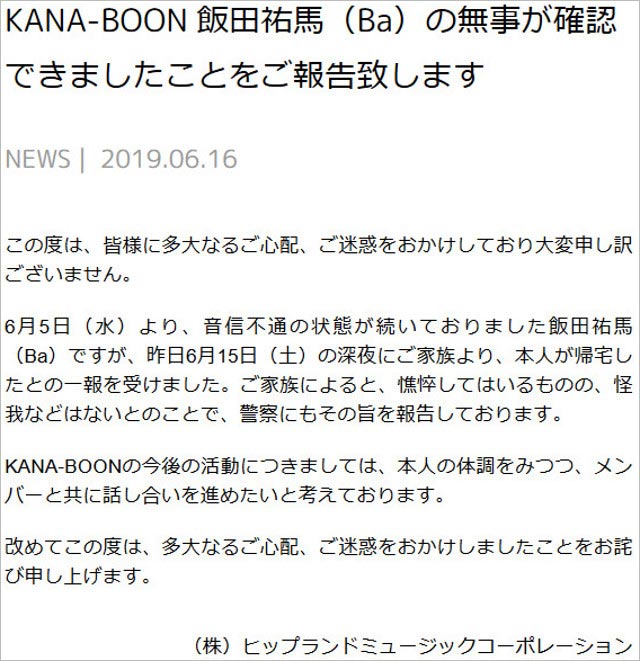 KANA-BOON 飯田祐馬（Ba）の無事が確認できましたことをご報告致します

NEWS | 2019.06.16

この度は、皆様に多大なるご心配、ご迷惑をおかけしており大変申し訳ございません。

6月5日（水）より、音信不通の状態が続いておりました飯田祐馬（Ba）ですが、昨日6月15日（土）の深夜にご家族より、本人が帰宅したとの一報を受けました。ご家族によると、憔悴してはいるものの、怪我などはないとのことで、警察にもその旨を報告しております。

KANA-BOONの今後の活動につきましては、本人の体調をみつつ、メンバーと共に話し合いを進めたいと考えております。

改めてこの度は、多大なるご心配、ご迷惑をおかけしましたことをお詫び申し上げます。

（株）ヒップランドミュージックコーポレーション